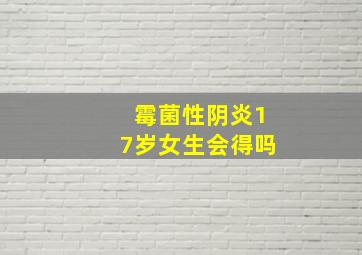 霉菌性阴炎17岁女生会得吗